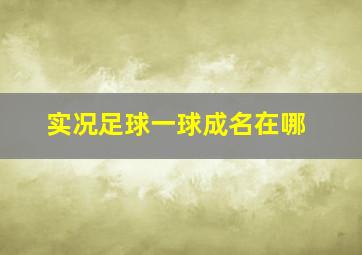 实况足球一球成名在哪